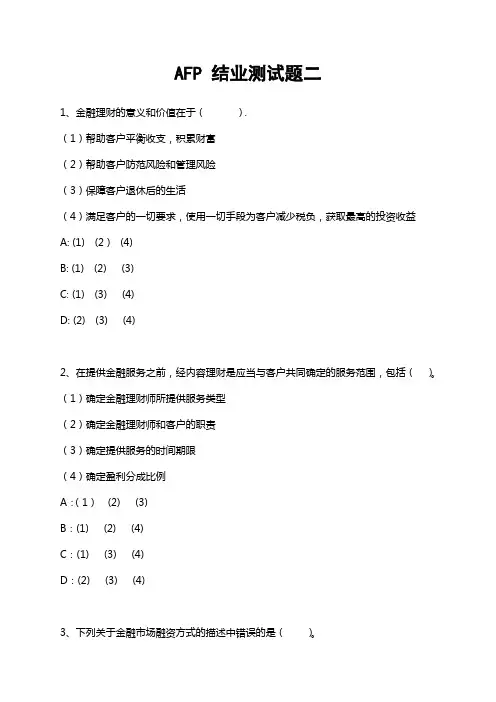 AFP 结业测试题二

1、金融理财的意义和价值在于（　　）.

（1）帮助客户平衡收支，积累财富

（2）帮助客户防范风险和管理风险

（3）保障客户退休后的生活

（4）满足客户的一切要求，使用一切手段为客户减少税负，获取最高的投资收益

A: (1) (2) (4)

B: (1) (2) (3)

C: (1) (3) (4)

D: (2) (3) (4)

2、在提供金融服务之前，经内容理财是应当与客户共同确定的服务范围，包括（　）。

（1）确定金融理财师所提供服务类型

（2）确定金融理财师和客户的职责

（3）确定提供服务的时间期限

（4）确定盈利分成比例

A：(1) (2) (3)

B：(1) (2) (4)

C：(1) (3) (4)

D：(2) (3) (4)

3、下列关于金融市场融资方式的描述中错误的是（　）。